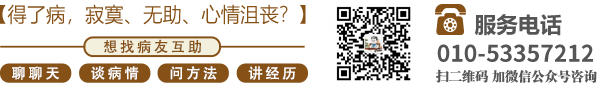 【得了病，寂寞、无助、心情沮丧？】

想找病友互助

聊聊天

谈病情

问方法

讲经历

服务电话

010-53357212

扫二维码 加微信公众号咨询